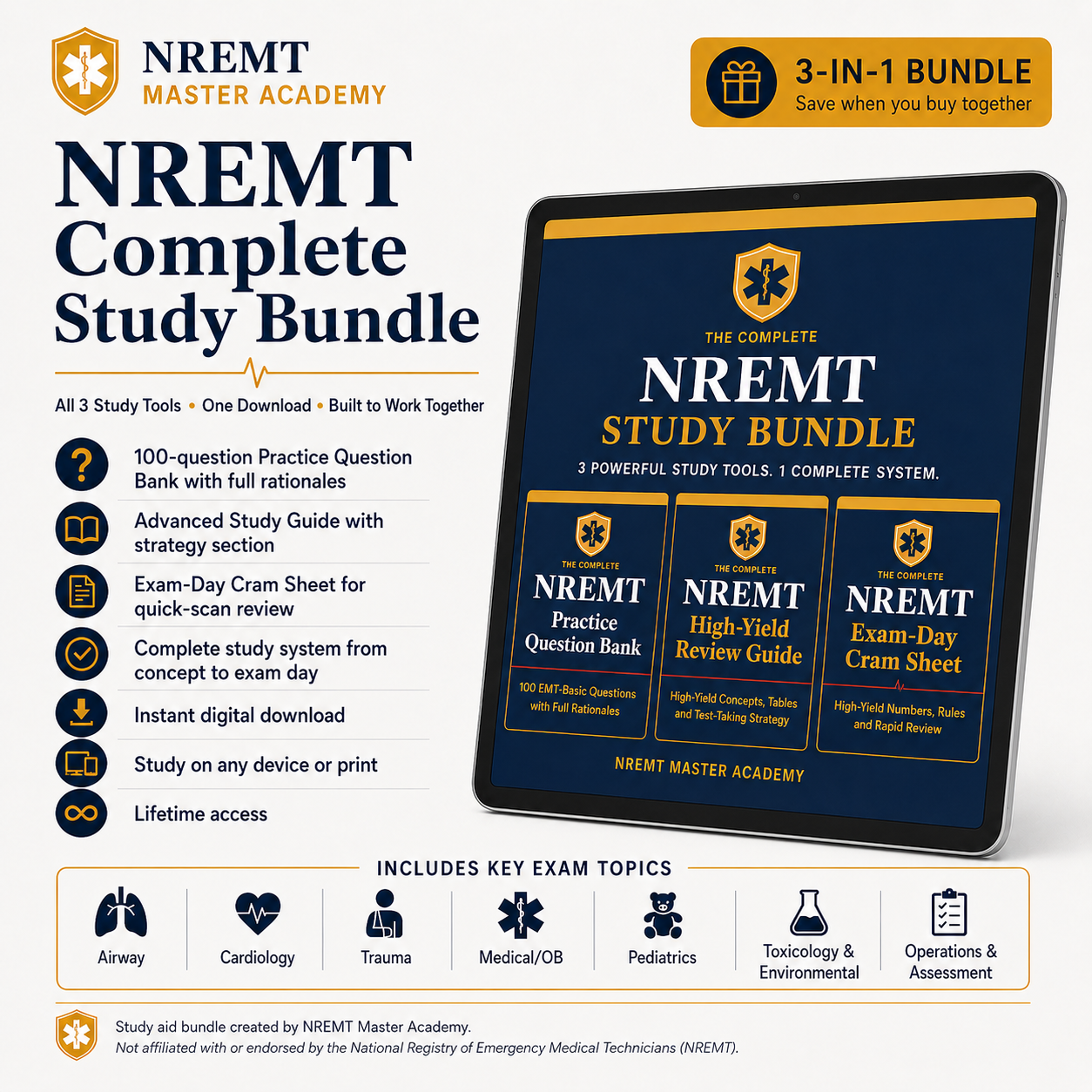 NREMT
MASTER ACADEMY

3-IN-1 BUNDLE
Save when you buy together

NREMT Complete Study Bundle

All 3 Study Tools • One Download • Built to Work Together

100-question Practice Question Bank with full rationales

Advanced Study Guide with strategy section

Exam-Day Cram Sheet for quick-scan review

Complete study system from concept to exam day

Instant digital download

Study on any device or print

Lifetime access

THE COMPLETE
NREMT
STUDY BUNDLE
3 POWERFUL STUDY TOOLS. 1 COMPLETE SYSTEM.

THE COMPLETE
NREMT
Practice Question Bank
100 EMT-Basic Questions with Full Rationales

THE COMPLETE
NREMT
High-Yield Review Guide
High-Yield Concepts, Tables and Test-Taking Strategy

THE COMPLETE
NREMT
Exam-Day Cram Sheet
High-Yield Numbers, Rules and Rapid Review

NREMT MASTER ACADEMY

INCLUDES KEY EXAM TOPICS

Airway
Cardiology
Trauma
Medical/OB
Pediatrics
Toxicology & Environmental
Operations & Assessment

Study aid bundle created by NREMT Master Academy.
Not affiliated with or endorsed by the National Registry of Emergency Medical Technicians (NREMT).